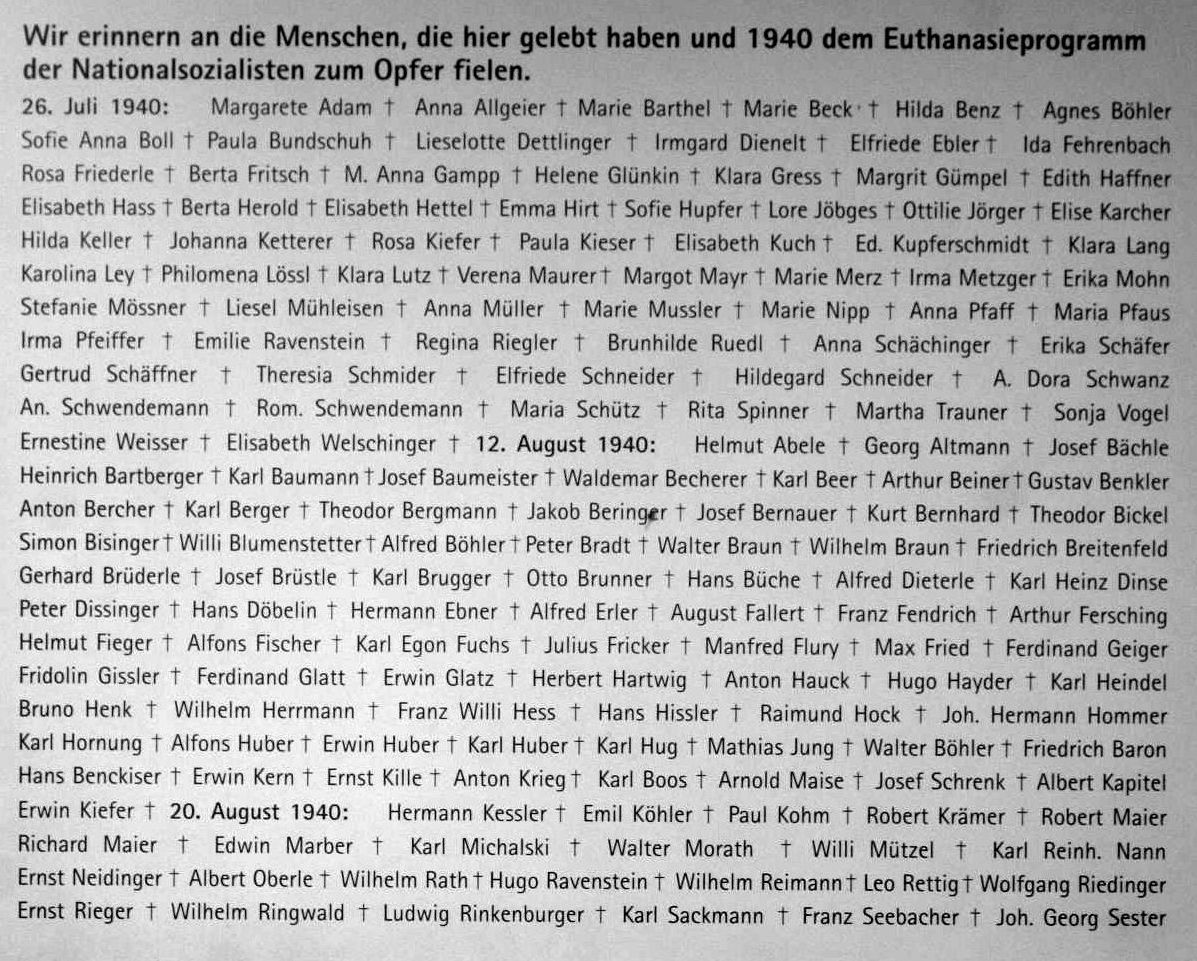 Wir erinnern an die Menschen, die hier gelebt haben und 1940 dem Euthanasieprogramm der Nationalsozialisten zum Opfer fielen.

26. Juli 1940: Margarete Adam † Anna Allgeier † Marie Barthel † Marie Beck † Hilda Benz † Agnes Böhler Sofie Anna Boll † Paula Bundschuh † Lieselotte Dettlinger † Irmgard Dienelt † Elfriede Ebler † Ida Fehrenbach Rosa Friederle † Berta Fritsch † M. Anna Gampp † Helene Glünkin † Klara Gress † Margrit Gümpel † Edith Haffner Elisabeth Hass † Berta Herold † Elisabeth Hettel † Emma Hirt † Sofie Hupfer † Lore Jöbges † Ottilie Jörger † Elise Karcher Hilda Keller † Johanna Ketterer † Rosa Kiefer † Paula Kieser † Elisabeth Kuch † Ed. Kupferschmidt † Klara Lang Karolina Ley † Philomena Lössl † Klara Lutz † Verena Maurer † Margot Mayr † Marie Merz † Irma Metzger † Erika Mohn Stefanie Mössner † Liesel Mühleisen † Anna Müller † Marie Mussler † Marie Nipp † Anna Pfaff † Maria Pfaus Irma Pfeiffer † Emilie Ravenstein † Regina Riegler † Brunhilde Ruedl † Anna Schächinger † Erika Schäfer Gertrud Schäffner † Theresia Schmider † Elfriede Schneider † Hildegard Schneider † A. Dora Schwanz An. Schwendemann † Rom. Schwendemann † Maria Schütz † Rita Spinner † Martha Trauner † Sonja Vogel Ernestine Weisser † Elisabeth Welschinger † 12. August 1940: Helmut Abele † Georg Altmann † Josef Bächle Heinrich Bartberger † Karl Baumann † Josef Baumeister † Waldemar Becherer † Karl Beer † Arthur Beiner † Gustav Benkler Anton Bercher † Karl Berger † Theodor Bergmann † Jakob Beringer † Josef Bernauer † Kurt Bernhard † Theodor Bickel Simon Bisinger † Willi Blumenstetter † Alfred Böhler † Peter Bradt † Walter Braun † Wilhelm Braun † Friedrich Breitenfeld Gerhard Brüderle † Josef Brüstle † Karl Brugger † Otto Brunner † Hans Büche † Alfred Dieterle † Karl Heinz Dinse Peter Dissinger † Hans Döbelin † Hermann Ebner † Alfred Erler † August Fallert † Franz Fendrich † Arthur Fersching Helmut Fieger † Alfons Fischer † Karl Egon Fuchs † Julius Fricker † Manfred Flury † Max Fried † Ferdinand Geiger Fridolin Gissler † Ferdinand Glatt † Erwin Glatz † Herbert Hartwig † Anton Hauck † Hugo Hayder † Karl Heindel Bruno Henk † Wilhelm Herrmann † Franz Willi Hess † Hans Hissler † Raimund Hock † Joh. Hermann Hommer Karl Hornung † Alfons Huber † Erwin Huber † Karl Huber † Karl Hug † Mathias Jung † Walter Böhler † Friedrich Baron Hans Benckiser † Erwin Kern † Ernst Kille † Anton Krieg † Karl Boos † Arnold Maise † Josef Schrenk † Albert Kapitel Erwin Kiefer † 20. August 1940: Hermann Kessler † Emil Köhler † Paul Kohm † Robert Krämer † Robert Maier Richard Maier † Edwin Marber † Karl Michalski † Walter Morath † Willi Mützel † Karl Reinh. Nann Ernst Neidinger † Albert Oberle † Wilhelm Rath † Hugo Ravenstein † Wilhelm Reimann † Leo Rettig † Wolfgang Riedinger Ernst Rieger † Wilhelm Ringwald † Ludwig Rinkenburger † Karl Sackmann † Franz Seebacher † Joh. Georg Sester